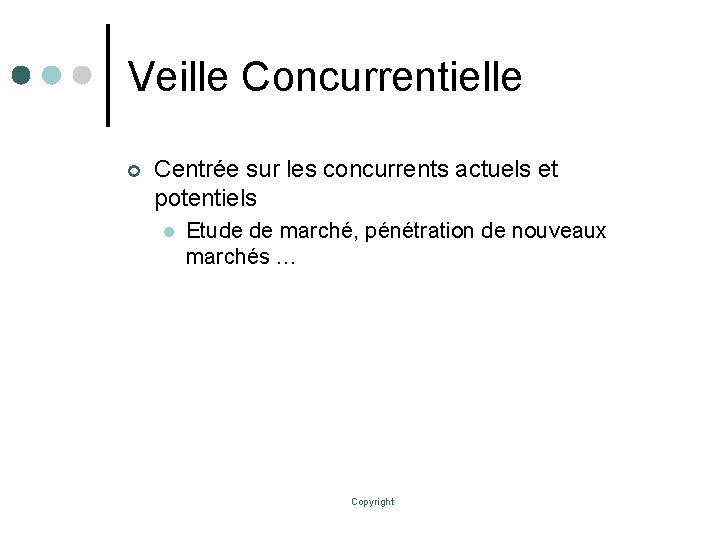 Veille Concurrentielle

Centrée sur les concurrents actuels et potentiels

Etude de marché, pénétration de nouveaux marchés …

Copyright